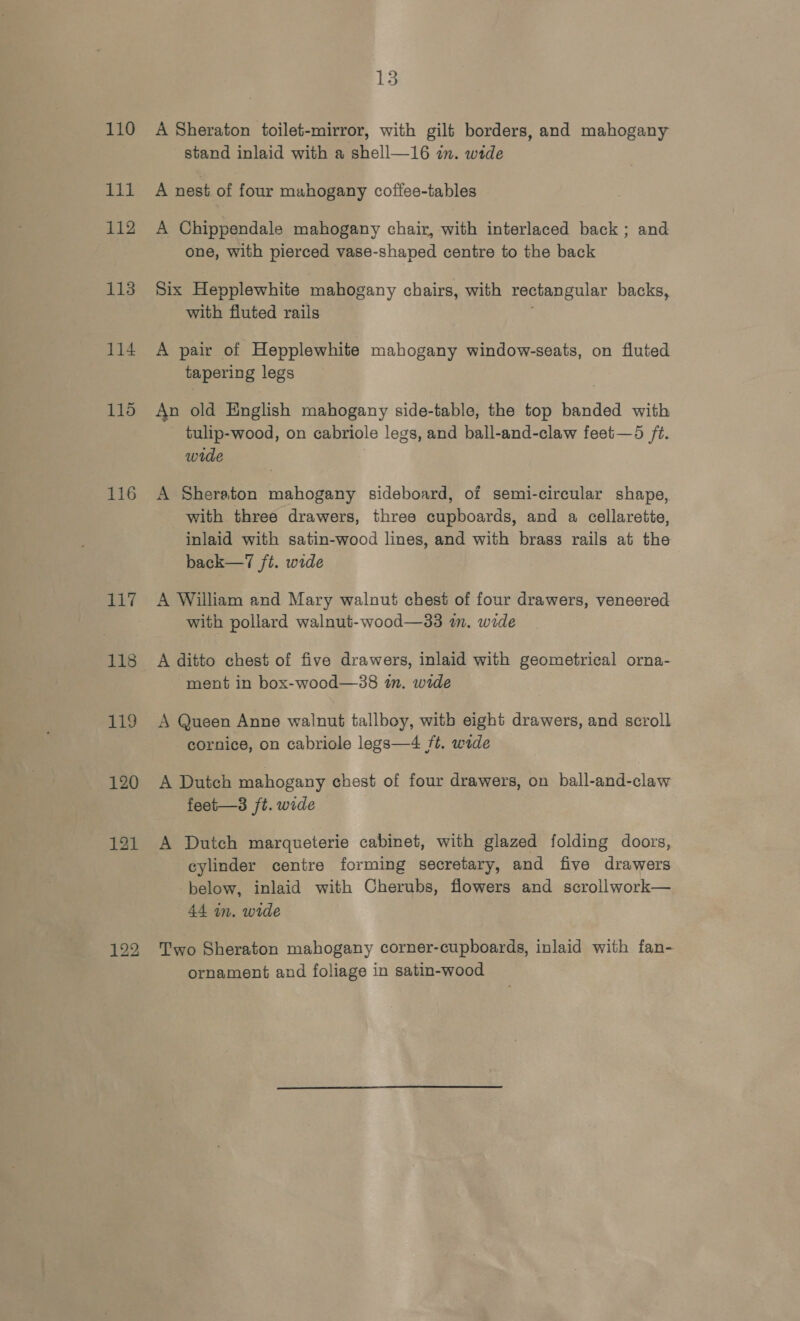 13

110 A Sheraton toilet-mirror, with gilt borders, and mahogany stand inlaid with a shell—16 in. wide

111 A nest of four mahogany coffee-tables

112 A Chippendale mahogany chair, with interlaced back; and one, with pierced vase-shaped centre to the back

113 Six Hepplewhite mahogany chairs, with rectangular backs, with fluted rails

114 A pair of Hepplewhite mahogany window-seats, on fluted tapering legs

115 An old English mahogany side-table, the top banded with tulip-wood, on cabriole legs, and ball-and-claw feet—5 ft. wide

116 A Sheraton mahogany sideboard, of semi-circular shape, with three drawers, three cupboards, and a cellarette, inlaid with satin-wood lines, and with brass rails at the back—7 ft. wide

117 A William and Mary walnut chest of four drawers, veneered with pollard walnut-wood—33 in. wide

118 A ditto chest of five drawers, inlaid with geometrical ornament in box-wood—38 in. wide

119 A Queen Anne walnut tallboy, with eight drawers, and scroll cornice, on cabriole legs—4 ft. wide

120 A Dutch mahogany chest of four drawers, on ball-and-claw feet—3 ft. wide

121 A Dutch marqueterie cabinet, with glazed folding doors, cylinder centre forming secretary, and five drawers below, inlaid with Cherubs, flowers and scrollwork—44 in. wide

122 Two Sheraton mahogany corner-cupboards, inlaid with fan-ornament and foliage in satin-wood